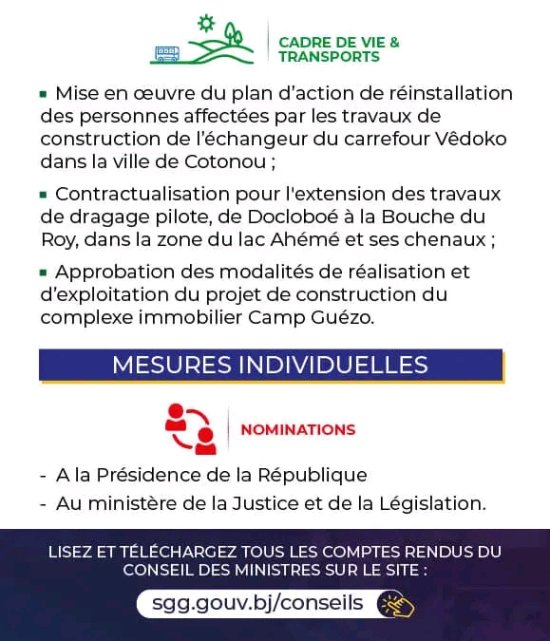 CADRE DE VIE & TRANSPORTS

▪ Mise en œuvre du plan d'action de réinstallation des personnes affectées par les travaux de construction de l'échangeur du carrefour Vêdoko dans la ville de Cotonou ;

▪ Contractualisation pour l'extension des travaux de dragage pilote, de Docloboé à la Bouche du Roy, dans la zone du lac Ahémé et ses chenaux ;

▪ Approbation des modalités de réalisation et d'exploitation du projet de construction du complexe immobilier Camp Guézo.

MESURES INDIVIDUELLES

NOMINATIONS

- A la Présidence de la République
- Au ministère de la Justice et de la Législation.

LISEZ ET TÉLÉCHARGEZ TOUS LES COMPTES RENDUS DU CONSEIL DES MINISTRES SUR LE SITE :

sgg.gouv.bj/conseils